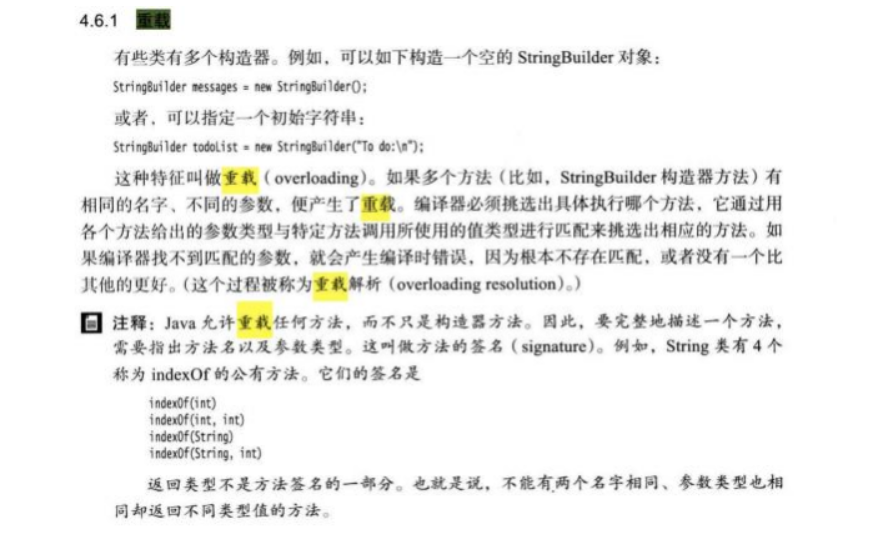 4.6.1 重载

有些类有多个构造器。例如，可以如下构造一个空的 StringBuilder 对象：

StringBuilder messages = new StringBuilder();

或者，可以指定一个初始字符串：

StringBuilder todoList = new StringBuilder("To do:\n");

这种特征叫做重载（overloading）。如果多个方法（比如，StringBuilder 构造器方法）有相同的名字、不同的参数，便产生了重载。编译器必须挑选出具体执行哪个方法，它通过用各个方法给出的参数类型与特定方法调用所使用的值类型进行匹配来挑选出相应的方法。如果编译器找不到匹配的参数，就会产生编译时错误，因为根本不存在匹配，或者没有一个比其他的更好。（这个过程被称为重载解析（overloading resolution）。）

注释：Java 允许重载任何方法，而不只是构造器方法。因此，要完整地描述一个方法，需要指出方法名以及参数类型。这叫做方法的签名（signature）。例如，String 类有 4 个称为 indexOf 的公有方法。它们的签名是

indexOf(int)
indexOf(int, int)
indexOf(String)
indexOf(String, int)

返回类型不是方法签名的一部分。也就是说，不能有两个名字相同、参数类型也相同却返回不同类型值的方法。